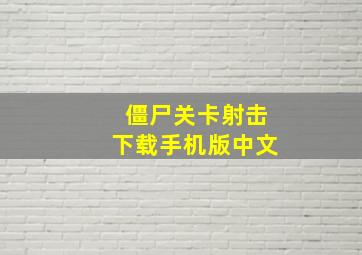 僵尸关卡射击
下载手机版中文